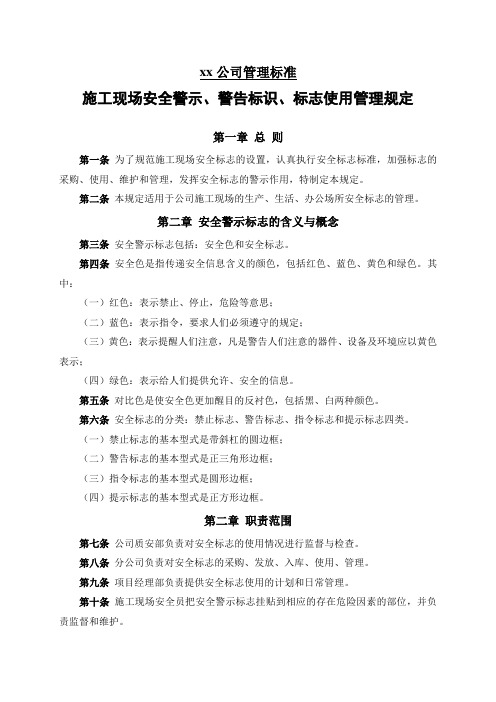 xx 公司管理标准

施工现场安全警示、警告标识、标志使用管理规定

第一章 总 则

第一条 为了规范施工现场安全标志的设置，认真执行安全标志标准，加强标志的采购、使用、维护和管理，发挥安全标志的警示作用，特制定本规定。

第二条 本规定适用于公司施工现场的生产、生活、办公场所安全标志的管理。

第二章 安全警示标志的含义与概念

第三条 安全警示标志包括：安全色和安全标志。

第四条 安全色是指传递安全信息含义的颜色，包括红色、蓝色、黄色和绿色。其中：

（一）红色：表示禁止、停止，危险等意思；

（二）蓝色：表示指令，要求人们必须遵守的规定；

（三）黄色：表示提醒人们注意，凡是警告人们注意的器件、设备及环境应以黄色表示；

（四）绿色：表示给人们提供允许、安全的信息。

第五条 对比色是使安全色更加醒目的反衬色，包括黑、白两种颜色。

第六条 安全标志的分类：禁止标志、警告标志、指令标志和提示标志四类。

（一）禁止标志的基本型式是带斜杠的圆边框；

（二）警告标志的基本型式是正三角形边框；

（三）指令标志的基本型式是圆形边框；

（四）提示标志的基本型式是正方形边框。

第二章 职责范围

第七条 公司质安部负责对安全标志的使用情况进行监督与检查。

第八条 分公司负责对安全标志的采购、发放、入库、使用、管理。

第九条 项目经理部负责提供安全标志使用的计划和日常管理。

第十条 施工现场安全员把安全警示标志挂贴到相应的存在危险因素的部位，并负责监督和维护。